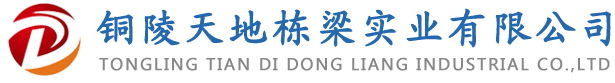 铜陵天地栋梁实业有限公司
TONGLING TIAN DI DONG LIANG INDUSTRIAL CO.,LTD